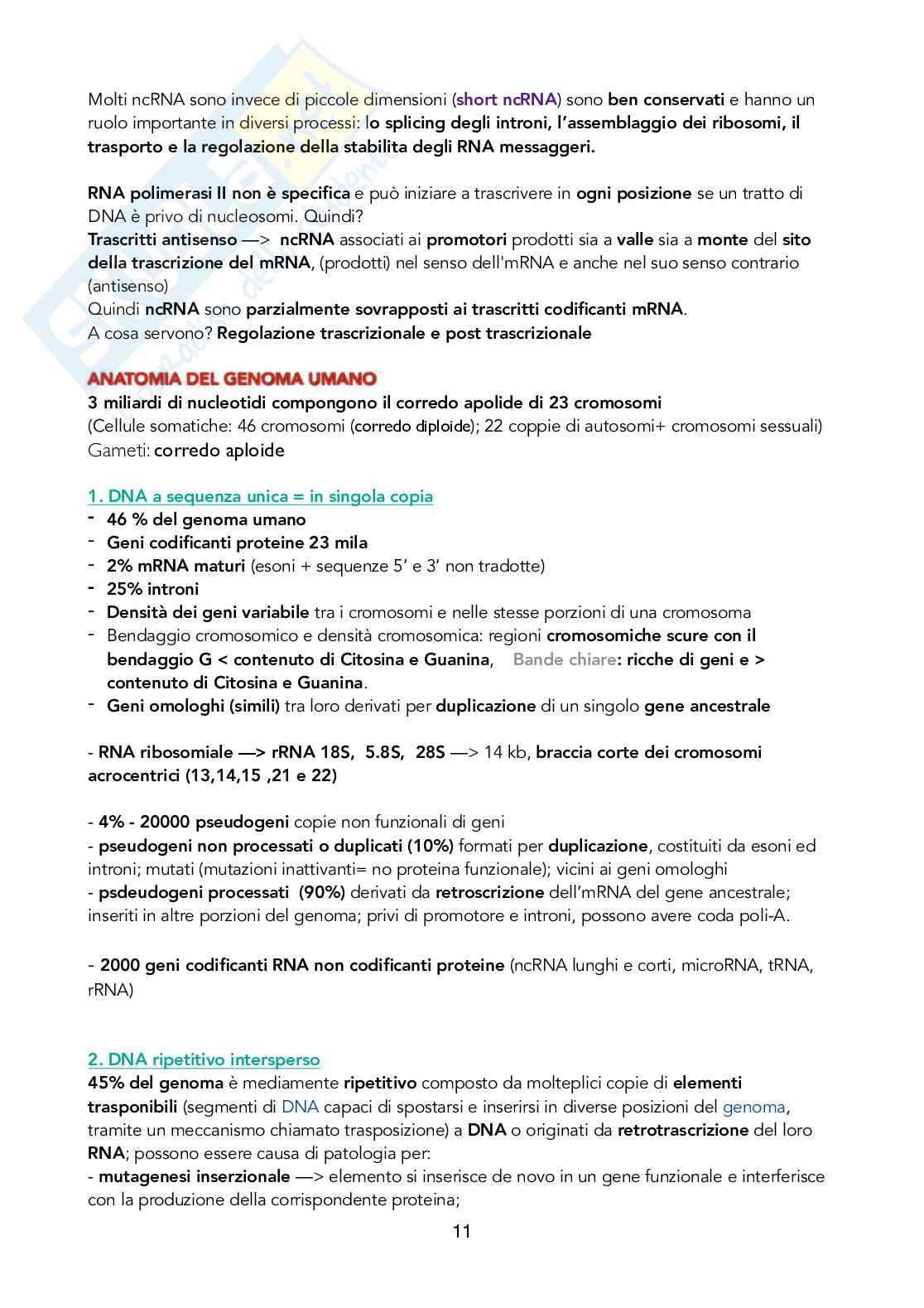 Molti ncRNA sono invece di piccole dimensioni (short ncRNA) sono ben conservati e hanno un ruolo importante in diversi processi: lo splicing degli introni, l'assemblaggio dei ribosomi, il trasporto e la regolazione della stabilita degli RNA messaggeri.

RNA polimerasi II non è specifica e può iniziare a trascrivere in ogni posizione se un tratto di DNA è privo di nucleosomi. Quindi?
Trascritti antisenso —> ncRNA associati ai promotori prodotti sia a valle sia a monte del sito della trascrizione del mRNA, (prodotti) nel senso dell'mRNA e anche nel suo senso contrario (antisenso)
Quindi ncRNA sono parzialmente sovrapposti ai trascritti codificanti mRNA.
A cosa servono? Regolazione trascrizionale e post trascrizionale

ANATOMIA DEL GENOMA UMANO
3 miliardi di nucleotidi compongono il corredo apolide di 23 cromosomi
(Cellule somatiche: 46 cromosomi (corredo diploide); 22 coppie di autosomi+ cromosomi sessuali)
Gameti: corredo aploide

1. DNA a sequenza unica = in singola copia
- 46 % del genoma umano
- Geni codificanti proteine 23 mila
- 2% mRNA maturi (esoni + sequenze 5' e 3' non tradotte)
- 25% introni
- Densità dei geni variabile tra i cromosomi e nelle stesse porzioni di una cromosoma
- Bendaggio cromosomico e densità cromosomica: regioni cromosomiche scure con il bendaggio G < contenuto di Citosina e Guanina, Bande chiare: ricche di geni e > contenuto di Citosina e Guanina.
- Geni omologhi (simili) tra loro derivati per duplicazione di un singolo gene ancestrale

- RNA ribosomiale —> rRNA 18S, 5.8S, 28S —> 14 kb, braccia corte dei cromosomi acrocentrici (13,14,15 ,21 e 22)

- 4% - 20000 pseudogeni copie non funzionali di geni
- pseudogeni non processati o duplicati (10%) formati per duplicazione, costituiti da esoni ed introni; mutati (mutazioni inattivanti= no proteina funzionale); vicini ai geni omologhi
- psdeudogeni processati (90%) derivati da retroscrizione dell'mRNA del gene ancestrale; inseriti in altre porzioni del genoma; privi di promotore e introni, possono avere coda poli-A.

- 2000 geni codificanti RNA non codificanti proteine (ncRNA lunghi e corti, microRNA, tRNA, rRNA)

2. DNA ripetitivo intersperso
45% del genoma è mediamente ripetitivo composto da molteplici copie di elementi trasponibili (segmenti di DNA capaci di spostarsi e inserirsi in diverse posizioni del genoma, tramite un meccanismo chiamato trasposizione) a DNA o originati da retrotrascrizione del loro RNA; possono essere causa di patologia per:
- mutagenesi inserzionale —> elemento si inserisce de novo in un gene funzionale e interferisce con la produzione della corrispondente proteina;

11